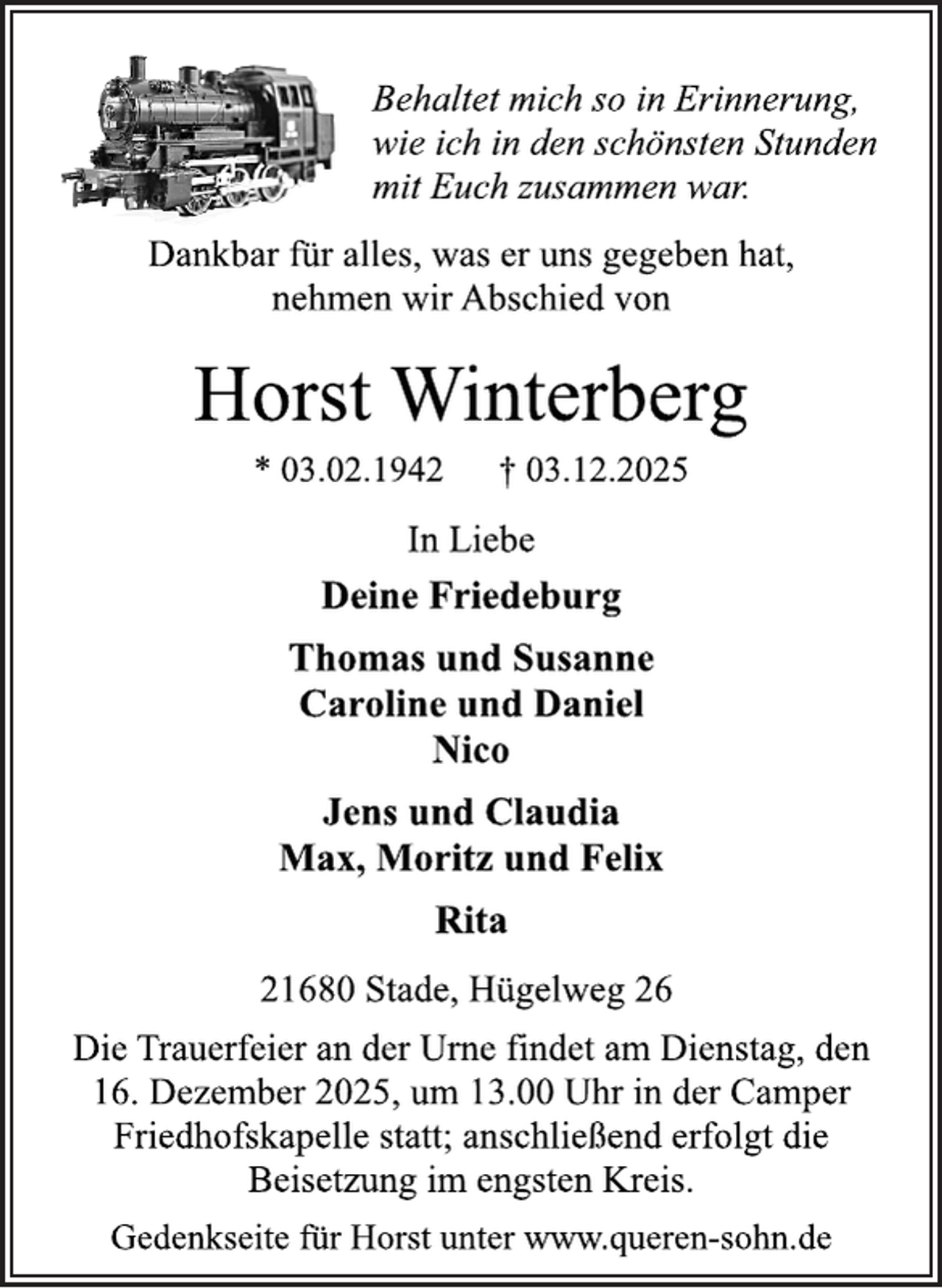 Behaltet mich so in Erinnerung, wie ich in den schönsten Stunden mit Euch zusammen war.

Dankbar für alles, was er uns gegeben hat, nehmen wir Abschied von

Horst Winterberg

* 03.02.1942 † 03.12.2025

In Liebe

Deine Friedeburg

Thomas und Susanne
Caroline und Daniel
Nico

Jens und Claudia
Max, Moritz und Felix

Rita

21680 Stade, Hügelweg 26

Die Trauerfeier an der Urne findet am Dienstag, den 16. Dezember 2025, um 13.00 Uhr in der Camper Friedhofskapelle statt; anschließend erfolgt die Beisetzung im engsten Kreis.

Gedenkseite für Horst unter www.queren-sohn.de